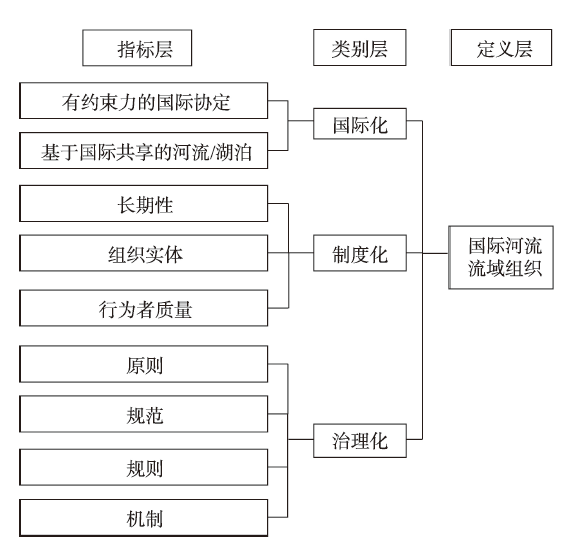 指标层

类别层

定义层

有约束力的国际协定

基于国际共享的河流/湖泊

国际化

长期性

组织实体

行为者质量

制度化

国际河流流域组织

原则

规范

规则

机制

治理化